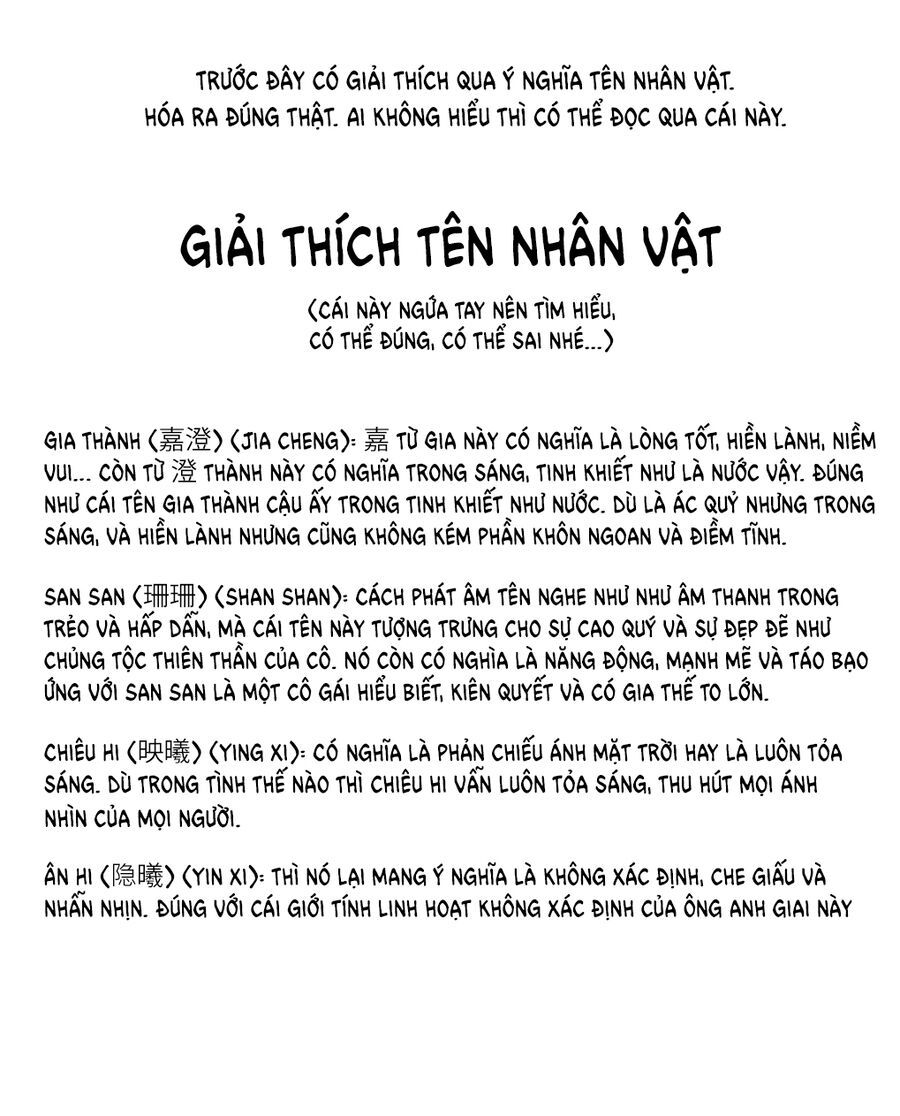 TRƯỚC ĐÂY CÓ GIẢI THÍCH QUA Ý NGHĨA TÊN NHÂN VẬT. HÓA RA ĐÚNG THẬT. AI KHÔNG HIỂU THÌ CÓ THỂ ĐỌC QUA CÁI NÀY.

GIẢI THÍCH TÊN NHÂN VẬT

(CÁI NÀY NGỨA TAY NÊN TÌM HIỂU, CÓ THỂ ĐÚNG, CÓ THỂ SAI NHÉ...)

GIA THÀNH (嘉澄) (JIA CHENG): 嘉 TỪ GIA NÀY CÓ NGHĨA LÀ LÒNG TỐT, HIỀN LÀNH, NIỀM VUI... CÒN TỪ 澄 THÀNH NÀY CÓ NGHĨA TRONG SÁNG, TINH KHIẾT NHƯ LÀ NƯỚC VẬY. ĐÚNG NHƯ CÁI TÊN GIA THÀNH CẬU ẤY TRONG TINH KHIẾT NHƯ NƯỚC. DÙ LÀ ÁC QUỶ NHƯNG TRONG SÁNG, VÀ HIỀN LÀNH NHƯNG CŨNG KHÔNG KÉM PHẦN KHÔN NGOAN VÀ ĐIỀM TĨNH.

SAN SAN (珊珊) (SHAN SHAN): CÁCH PHÁT ÂM TÊN NGHE NHƯ NHƯ ÂM THANH TRONG TRẺO VÀ HẤP DẪN, MÀ CÁI TÊN NÀY TƯỢNG TRƯNG CHO SỰ CAO QUÝ VÀ SỰ ĐẸP ĐẼ NHƯ CHỦNG TỘC THIÊN THẦN CỦA CÔ. NÓ CÒN CÓ NGHĨA LÀ NĂNG ĐỘNG, MẠNH MẼ VÀ TÁO BẠO ỨNG VỚI SAN SAN LÀ MỘT CÔ GÁI HIỂU BIẾT, KIÊN QUYẾT VÀ CÓ GIA THẾ TO LỚN.

CHIÊU HI (映曦) (YING XI): CÓ NGHĨA LÀ PHẢN CHIẾU ÁNH MẶT TRỜI HAY LÀ LUÔN TỎA SÁNG. DÙ TRONG TÌNH THẾ NÀO THÌ CHIÊU HI VẪN LUÔN TỎA SÁNG, THU HÚT MỌI ÁNH NHÌN CỦA MỌI NGƯỜI.

ÂN HI (隐曦) (YIN XI): THÌ NÓ LẠI MANG Ý NGHĨA LÀ KHÔNG XÁC ĐỊNH, CHE GIẤU VÀ NHẪN NHỊN. ĐÚNG VỚI CÁI GIỚI TÍNH LINH HOẠT KHÔNG XÁC ĐỊNH CỦA ÔNG ANH GIAI NÀY